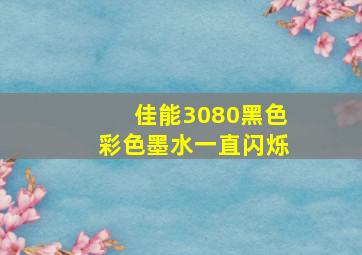 佳能3080黑色
彩色墨水一直闪烁